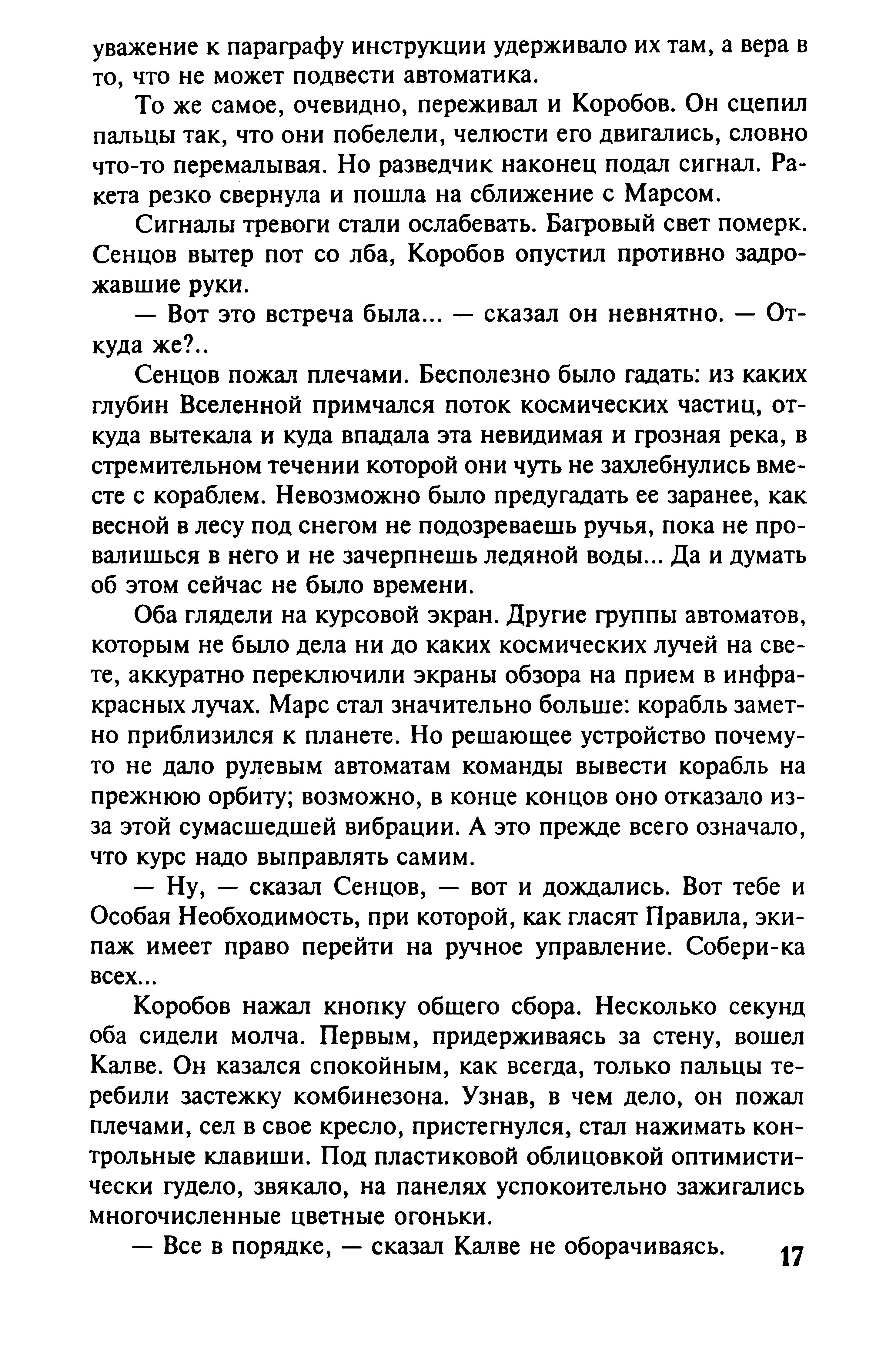 уважение к параграфу инструкции удерживало их там, а вера в то, что не может подвести автоматика.

То же самое, очевидно, переживал и Коробов. Он сцепил пальцы так, что они побелели, челюсти его двигались, словно что-то перемалывая. Но разведчик наконец подал сигнал. Ракета резко свернула и пошла на сближение с Марсом.

Сигналы тревоги стали ослабевать. Багровый свет померк. Сенцов вытер пот со лба, Коробов опустил противно задрожавшие руки.

— Вот это встреча была... — сказал он невнятно. — Откуда же?..

Сенцов пожал плечами. Бесполезно было гадать: из каких глубин Вселенной примчался поток космических частиц, откуда вытекала и куда впадала эта невидимая и грозная река, в стремительном течении которой они чуть не захлебнулись вместе с кораблем. Невозможно было предугадать ее заранее, как весной в лесу под снегом не подозреваешь ручья, пока не провалишься в него и не зачерпнешь ледяной воды... Да и думать об этом сейчас не было времени.

Оба глядели на курсовой экран. Другие группы автоматов, которым не было дела ни до каких космических лучей на свете, аккуратно переключили экраны обзора на прием в инфракрасных лучах. Марс стал значительно больше: корабль заметно приблизился к планете. Но решающее устройство почему-то не дало рулевым автоматам команды вывести корабль на прежнюю орбиту; возможно, в конце концов оно отказало из-за этой сумасшедшей вибрации. А это прежде всего означало, что курс надо выправлять самим.

— Ну, — сказал Сенцов, — вот и дождались. Вот тебе и Особая Необходимость, при которой, как гласят Правила, экипаж имеет право перейти на ручное управление. Собери-ка всех...

Коробов нажал кнопку общего сбора. Несколько секунд оба сидели молча. Первым, придерживаясь за стену, вошел Калве. Он казался спокойным, как всегда, только пальцы теребили застежку комбинезона. Узнав, в чем дело, он пожал плечами, сел в свое кресло, пристегнулся, стал нажимать контрольные клавиши. Под пластиковой облицовкой оптимистически гудело, звякало, на панелях успокоительно зажигались многочисленные цветные огоньки.

— Все в порядке, — сказал Калве не оборачиваясь.

17